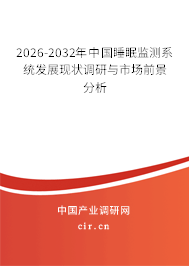 2026-2032年中国睡眠监测系统发展现状调研与市场前景分析

中国产业调研网
cir.cn